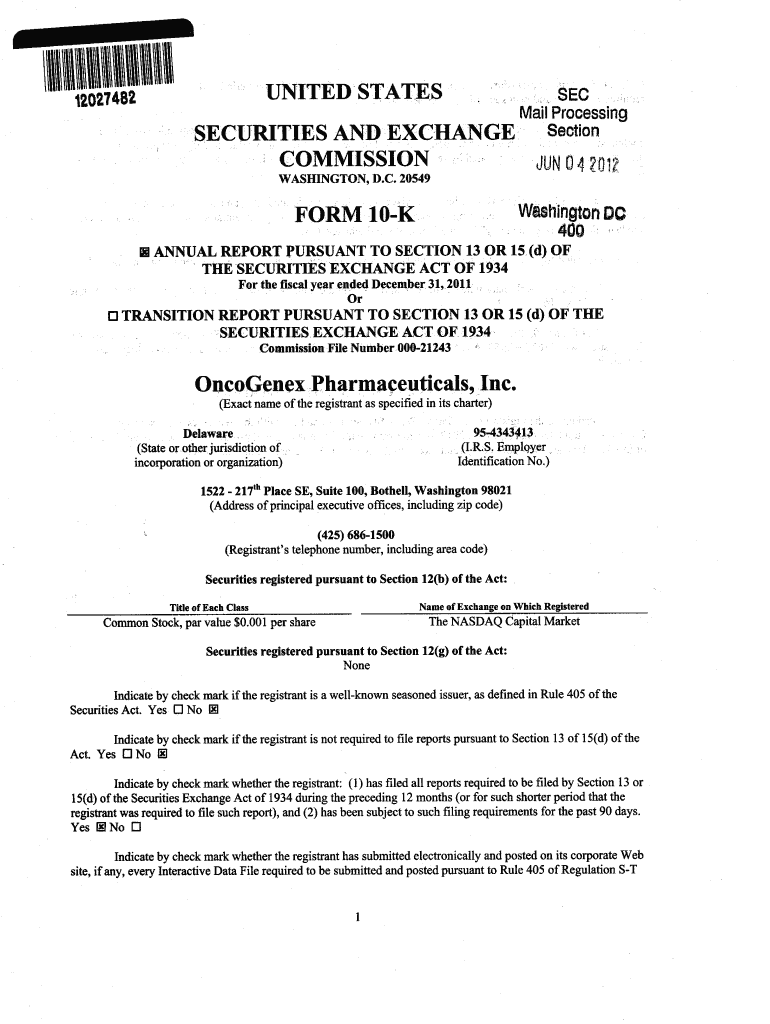 12027482

UNITED STATES

SECURITIES AND EXCHANGE COMMISSION

WASHINGTON, D.C. 20549

SEC Mail Processing Section

JUN 04 2012

Washington DC 400

FORM 10-K

☒ ANNUAL REPORT PURSUANT TO SECTION 13 OR 15 (d) OF THE SECURITIES EXCHANGE ACT OF 1934

For the fiscal year ended December 31, 2011

Or

☐ TRANSITION REPORT PURSUANT TO SECTION 13 OR 15 (d) OF THE SECURITIES EXCHANGE ACT OF 1934

Commission File Number 000-21243

OncoGenex Pharmaceuticals, Inc.

(Exact name of the registrant as specified in its charter)

Delaware
(State or other jurisdiction of incorporation or organization)

95-4343413
(I.R.S. Employer Identification No.)

1522 - 217$^{th}$ Place SE, Suite 100, Bothell, Washington 98021
(Address of principal executive offices, including zip code)

(425) 686-1500
(Registrant's telephone number, including area code)

Securities registered pursuant to Section 12(b) of the Act:

| Title of Each Class | Name of Exchange on Which Registered |
|---|---|
| Common Stock, par value $0.001 per share | The NASDAQ Capital Market |

Securities registered pursuant to Section 12(g) of the Act:
None

Indicate by check mark if the registrant is a well-known seasoned issuer, as defined in Rule 405 of the Securities Act. Yes ☐ No ☒

Indicate by check mark if the registrant is not required to file reports pursuant to Section 13 of 15(d) of the Act. Yes ☐ No ☒

Indicate by check mark whether the registrant: (1) has filed all reports required to be filed by Section 13 or 15(d) of the Securities Exchange Act of 1934 during the preceding 12 months (or for such shorter period that the registrant was required to file such report), and (2) has been subject to such filing requirements for the past 90 days. Yes ☒ No ☐

Indicate by check mark whether the registrant has submitted electronically and posted on its corporate Web site, if any, every Interactive Data File required to be submitted and posted pursuant to Rule 405 of Regulation S-T

1